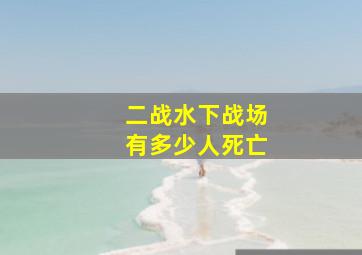 二战水下战场
有多少人死亡